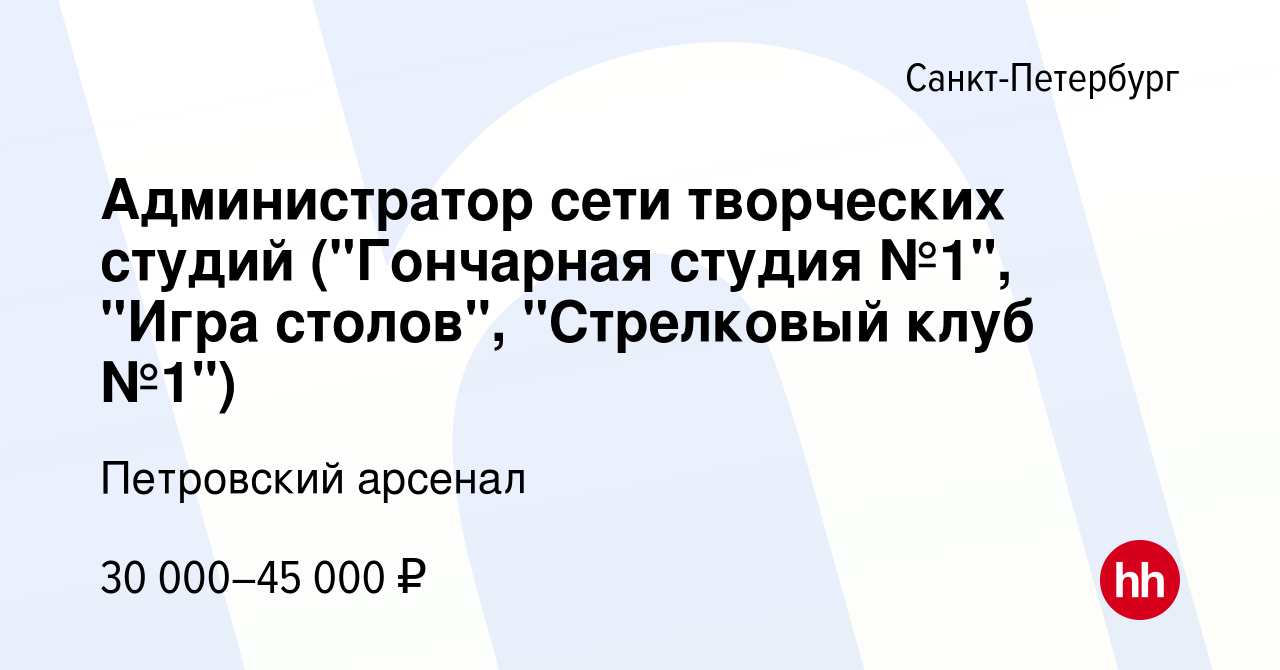 Санкт-Петербург

Администратор сети творческих студий ("Гончарная студия №1", "Игра столов", "Стрелковый клуб №1")

Петровский арсенал

30 000–45 000 ₽

hh